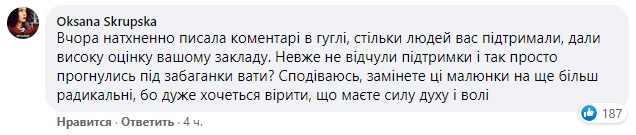 Oksana Skrupska
Вчора натхненно писала коментарі в гуглі, стільки людей вас підтримали, дали високу оцінку вашому закладу. Невже не відчули підтримки і так просто прогнулись під забаганки вати? Сподіваюсь, замінете ці малюнки на ще більш радикальні, бо дуже хочеться вірити, що маєте силу духу і волі

Нравится · Ответить · 4 ч.

187